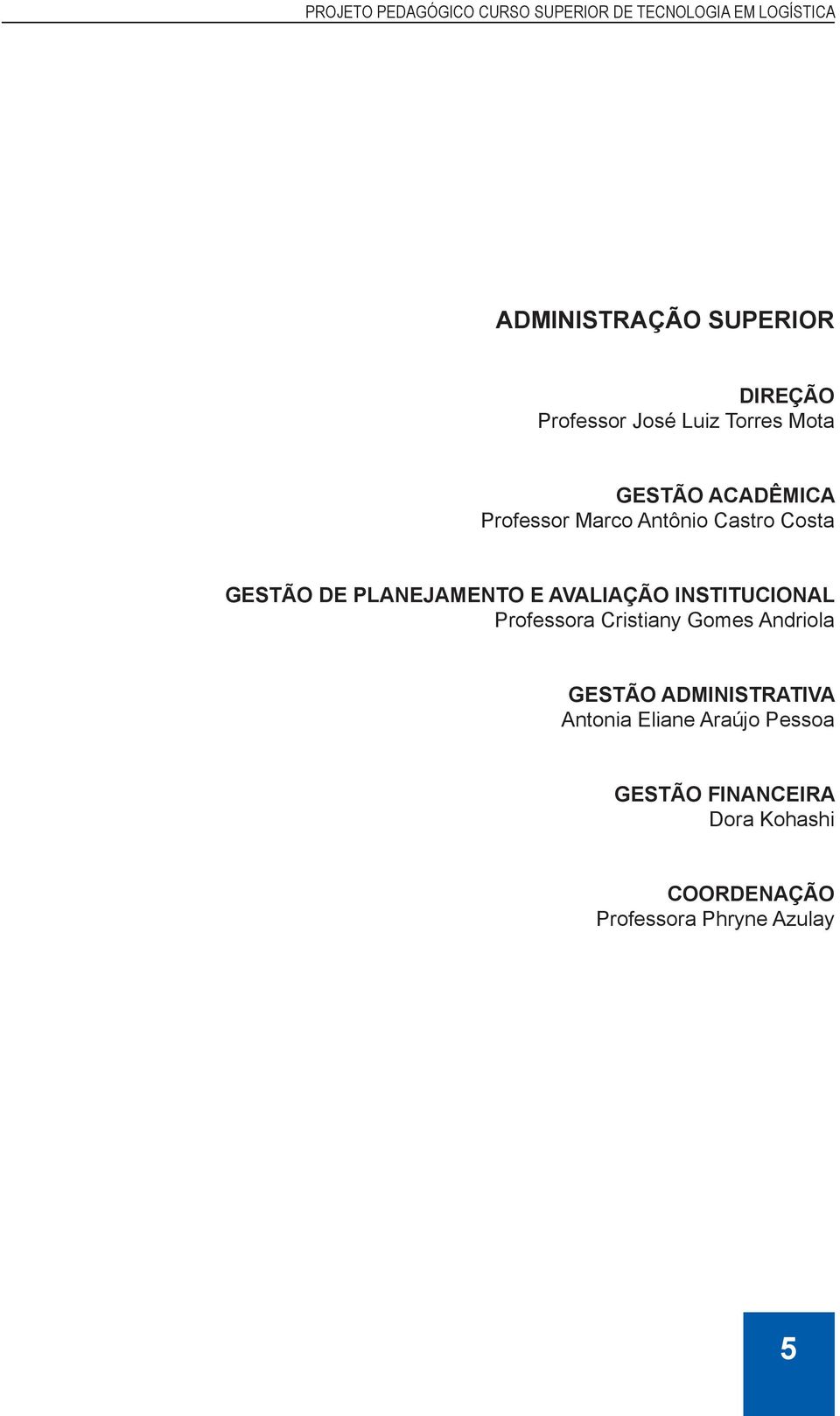 PROJETO PEDAGÓGICO CURSO SUPERIOR DE TECNOLOGIA EM LOGÍSTICA

ADMINISTRAÇÃO SUPERIOR

DIREÇÃO
Professor José Luiz Torres Mota

GESTÃO ACADÊMICA
Professor Marco Antônio Castro Costa

GESTÃO DE PLANEJAMENTO E AVALIAÇÃO INSTITUCIONAL
Professora Cristiany Gomes Andriola

GESTÃO ADMINISTRATIVA
Antonia Eliane Araújo Pessoa

GESTÃO FINANCEIRA
Dora Kohashi

COORDENAÇÃO
Professora Phryne Azulay

5